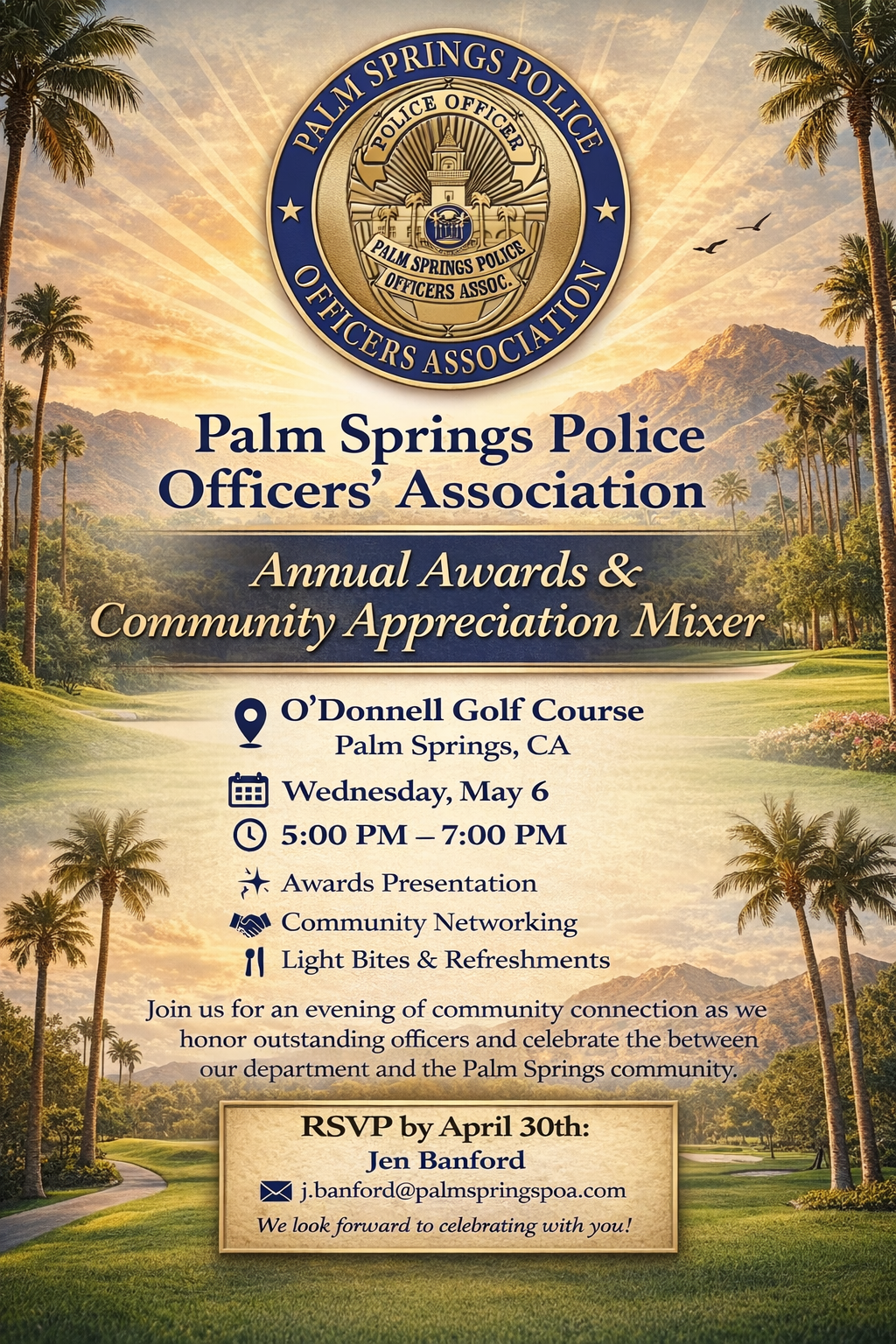 PALM SPRINGS POLICE
OFFICERS ASSOCIATION
POLICE OFFICER
PALM SPRINGS POLICE
OFFICERS ASSOC.

Palm Springs Police Officers' Association

Annual Awards & Community Appreciation Mixer

O'Donnell Golf Course
Palm Springs, CA

Wednesday, May 6

5:00 PM – 7:00 PM

Awards Presentation

Community Networking

Light Bites & Refreshments

Join us for an evening of community connection as we honor outstanding officers and celebrate the between our department and the Palm Springs community.

RSVP by April 30th:
Jen Banford
j.banford@palmspringspoa.com
We look forward to celebrating with you!